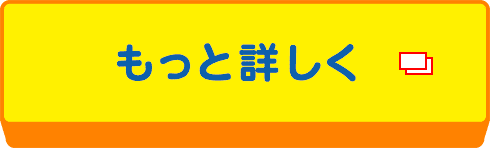 もっと詳しく